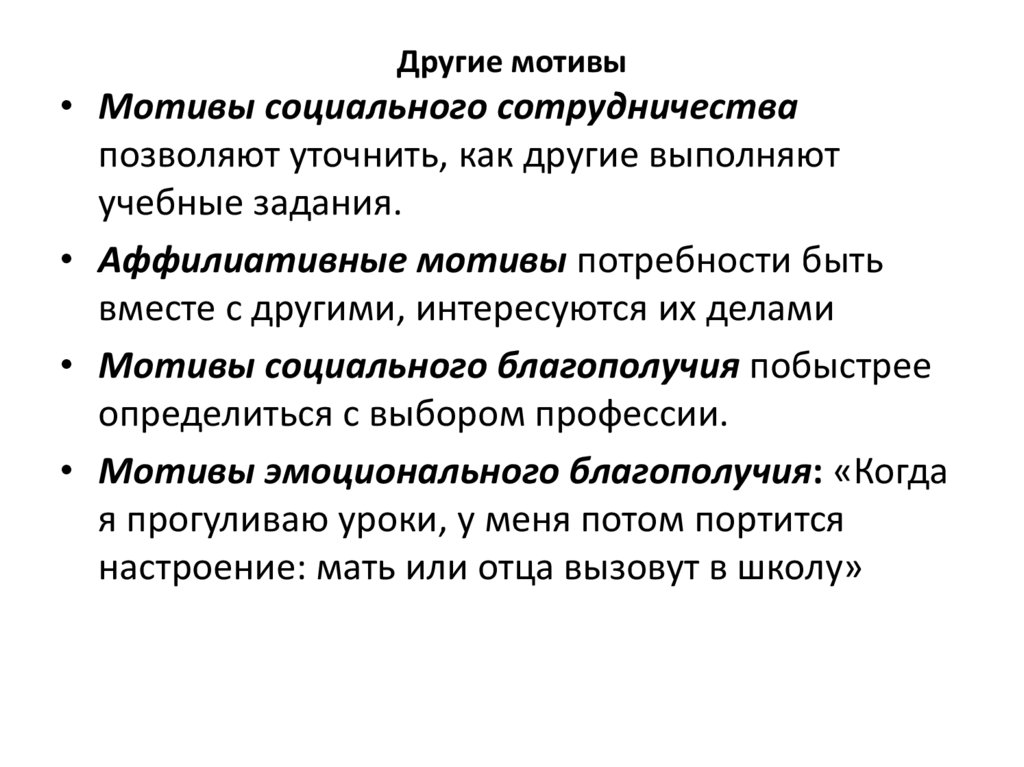 Другие мотивы

• Мотивы социального сотрудничества позволяют уточнить, как другие выполняют учебные задания.

• Аффилиативные мотивы потребности быть вместе с другими, интересуются их делами

• Мотивы социального благополучия побыстрее определиться с выбором профессии.

• Мотивы эмоционального благополучия: «Когда я прогуливаю уроки, у меня потом портится настроение: мать или отца вызовут в школу»